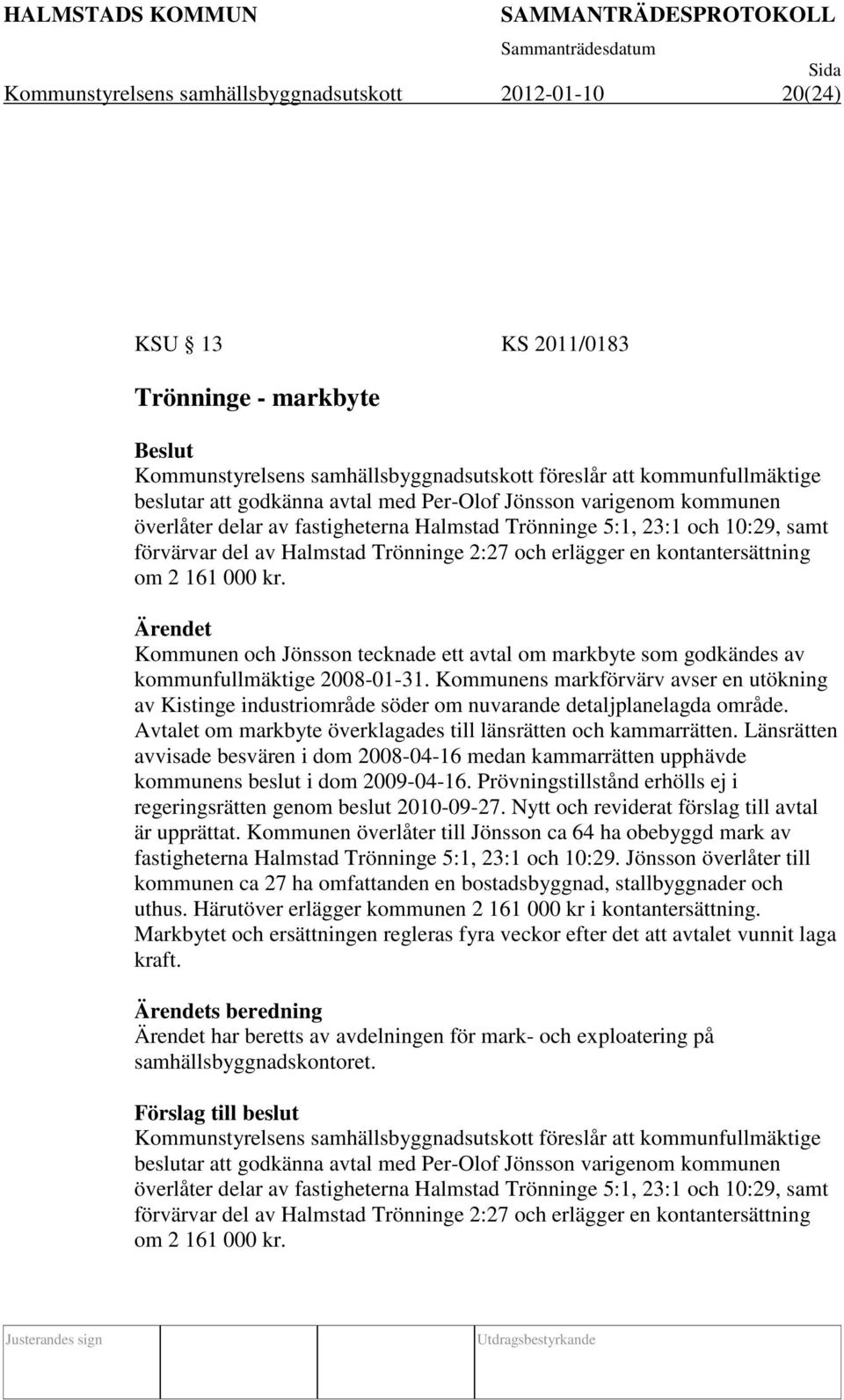 HALMSTADS KOMMUN SAMMANTRÄDESPROTOKOLL
Sammanträdesdatum Sida
Kommunstyrelsens samhällsbyggnadsutskott 2012-01-10 20(24)

KSU § 13 KS 2011/0183

Trönninge - markbyte

Beslut
Kommunstyrelsens samhällsbyggnadsutskott föreslår att kommunfullmäktige beslutar att godkänna avtal med Per-Olof Jönsson varigenom kommunen överlåter delar av fastigheterna Halmstad Trönninge 5:1, 23:1 och 10:29, samt förvärvar del av Halmstad Trönninge 2:27 och erlägger en kontantersättning om 2 161 000 kr.

Ärendet
Kommunen och Jönsson tecknade ett avtal om markbyte som godkändes av kommunfullmäktige 2008-01-31. Kommunens markförvärv avser en utökning av Kistinge industriområde söder om nuvarande detaljplanelagda område. Avtalet om markbyte överklagades till länsrätten och kammarrätten. Länsrätten avvisade besvären i dom 2008-04-16 medan kammarrätten upphävde kommunens beslut i dom 2009-04-16. Prövningstillstånd erhölls ej i regeringsrätten genom beslut 2010-09-27. Nytt och reviderat förslag till avtal är upprättat. Kommunen överlåter till Jönsson ca 64 ha obebyggd mark av fastigheterna Halmstad Trönninge 5:1, 23:1 och 10:29. Jönsson överlåter till kommunen ca 27 ha omfattanden en bostadsbyggnad, stallbyggnader och uthus. Härutöver erlägger kommunen 2 161 000 kr i kontantersättning. Markbytet och ersättningen regleras fyra veckor efter det att avtalet vunnit laga kraft.

Ärendets beredning
Ärendet har beretts av avdelningen för mark- och exploatering på samhällsbyggnadskontoret.

Förslag till beslut
Kommunstyrelsens samhällsbyggnadsutskott föreslår att kommunfullmäktige beslutar att godkänna avtal med Per-Olof Jönsson varigenom kommunen överlåter delar av fastigheterna Halmstad Trönninge 5:1, 23:1 och 10:29, samt förvärvar del av Halmstad Trönninge 2:27 och erlägger en kontantersättning om 2 161 000 kr.

Justerandes sign Utdragsbestyrkande